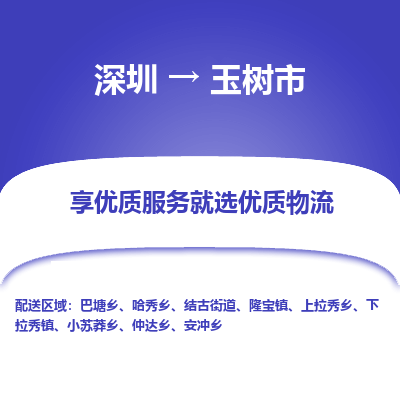 深圳 → 玉树市

享优质服务就选优质物流

配送区域：巴塘乡、哈秀乡、结古街道、隆宝镇、上拉秀乡、下拉秀镇、小苏莽乡、仲达乡、安冲乡